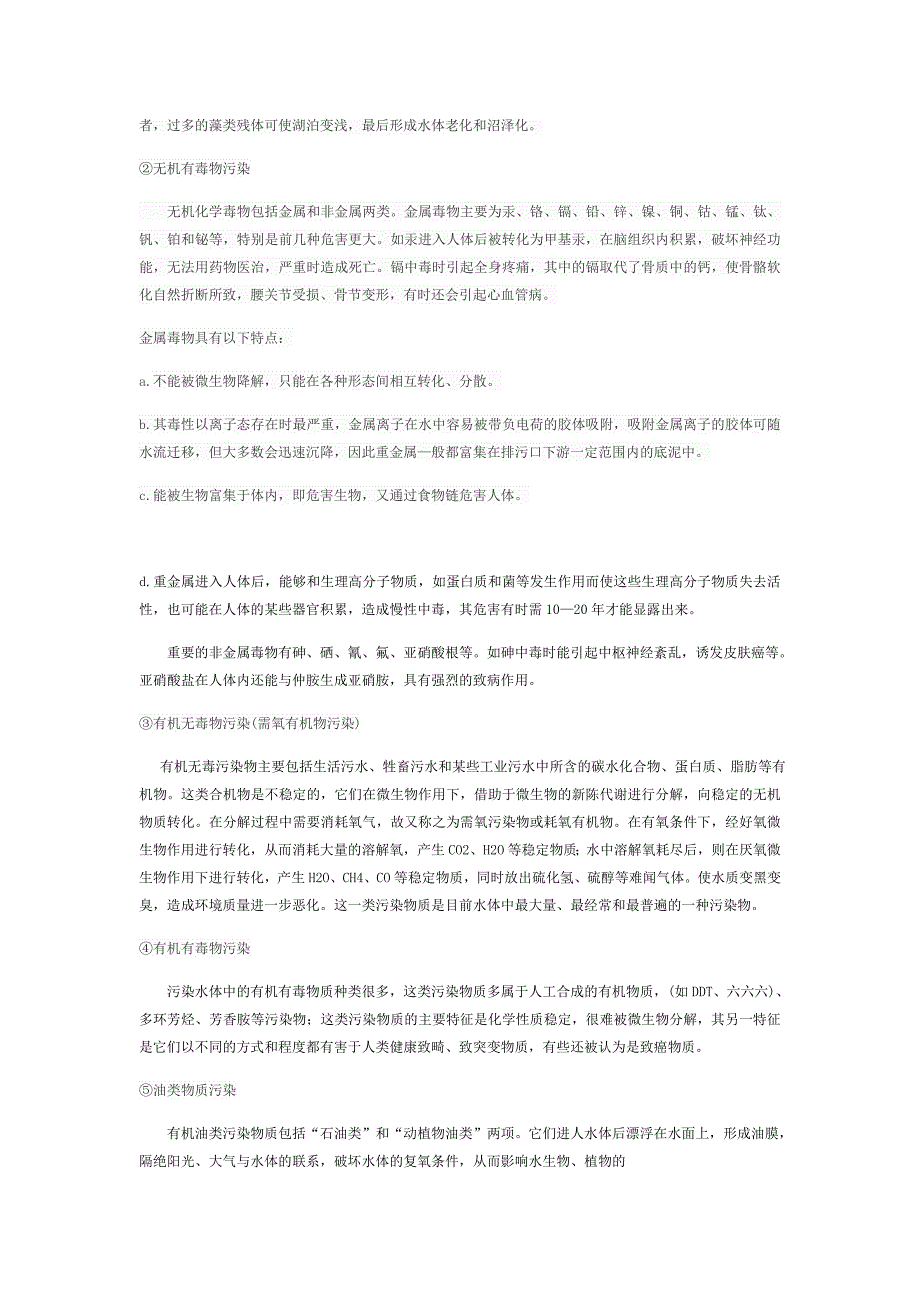 者，过多的藻类残体可使湖泊变浅，最后形成水体老化和沼泽化。

②无机有毒物污染

无机化学毒物包括金属和非金属两类。金属毒物主要为汞、铬、镉、铅、锌、镍、铜、钴、锰、钛、钒、铂和铋等，特别是前几种危害更大。如汞进入人体后被转化为甲基汞，在脑组织内积累，破坏神经功能，无法用药物医治，严重时造成死亡。镉中毒时引起全身疼痛，其中的镉取代了骨质中的钙，使骨骼软化自然折断所致，腰关节受损、骨节变形，有时还会引起心血管病。

金属毒物具有以下特点：

a.不能被微生物降解，只能在各种形态间相互转化、分散。

b.其毒性以离子态存在时最严重，金属离子在水中容易被带负电荷的胶体吸附，吸附金属离子的胶体可随水流迁移，但大多数会迅速沉降，因此重金属一般都富集在排污口下游一定范围内的底泥中。

c.能被生物富集于体内，即危害生物，又通过食物链危害人体。

d.重金属进入人体后，能够和生理高分子物质，如蛋白质和菌等发生作用而使这些生理高分子物质失去活性，也可能在人体的某些器官积累，造成慢性中毒，其危害有时需10—20年才能显露出来。

重要的非金属毒物有砷、硒、氰、氟、亚硝酸根等。如砷中毒时能引起中枢神经紊乱，诱发皮肤癌等。亚硝酸盐在人体内还能与仲胺生成亚硝胺，具有强烈的致病作用。

③有机无毒物污染(需氧有机物污染)

有机无毒污染物主要包括生活污水、牲畜污水和某些工业污水中所含的碳水化合物、蛋白质、脂肪等有机物。这类合机物是不稳定的，它们在微生物作用下，借助于微生物的新陈代谢进行分解，向稳定的无机物质转化。在分解过程中需要消耗氧气，故又称之为需氧污染物或耗氧有机物。在有氧条件下，经好氧微生物作用进行转化，从而消耗大量的溶解氧，产生CO2、H2O等稳定物质；水中溶解氧耗尽后，则在厌氧微生物作用下进行转化，产生H2O、CH4、CO等稳定物质，同时放出硫化氢、硫醇等难闻气体。使水质变黑变臭，造成环境质量进一步恶化。这一类污染物质是目前水体中最大量、最经常和最普遍的一种污染物。

④有机有毒物污染

污染水体中的有机有毒物质种类很多，这类污染物质多属于人工合成的有机物质，(如DDT、六六六)、多环芳烃、芳香胺等污染物；这类污染物质的主要特征是化学性质稳定，很难被微生物分解，其另一特征是它们以不同的方式和程度都有害于人类健康致畸、致突变物质，有些还被认为是致癌物质。

⑤油类物质污染

有机油类污染物质包括“石油类”和“动植物油类”两项。它们进人水体后漂浮在水面上，形成油膜，隔绝阳光、大气与水体的联系，破坏水体的复氧条件，从而影响水生物、植物的